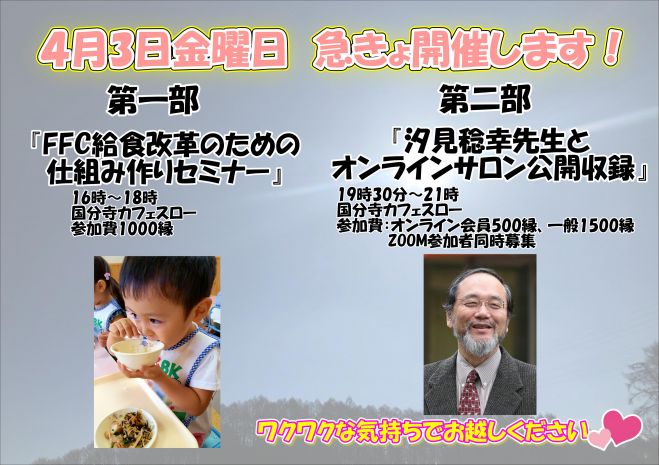 4月3日金曜日　急きょ開催します！

第一部

『FFC給食改革のための仕組み作りセミナー』

16時～18時
国分寺カフェスロー
参加費1000縁

第二部

『汐見稔幸先生とオンラインサロン公開収録』

19時30分～21時
国分寺カフェスロー
参加費：オンライン会員500縁、一般1500縁
ZOOM参加者同時募集

ワクワクな気持ちでお越しください